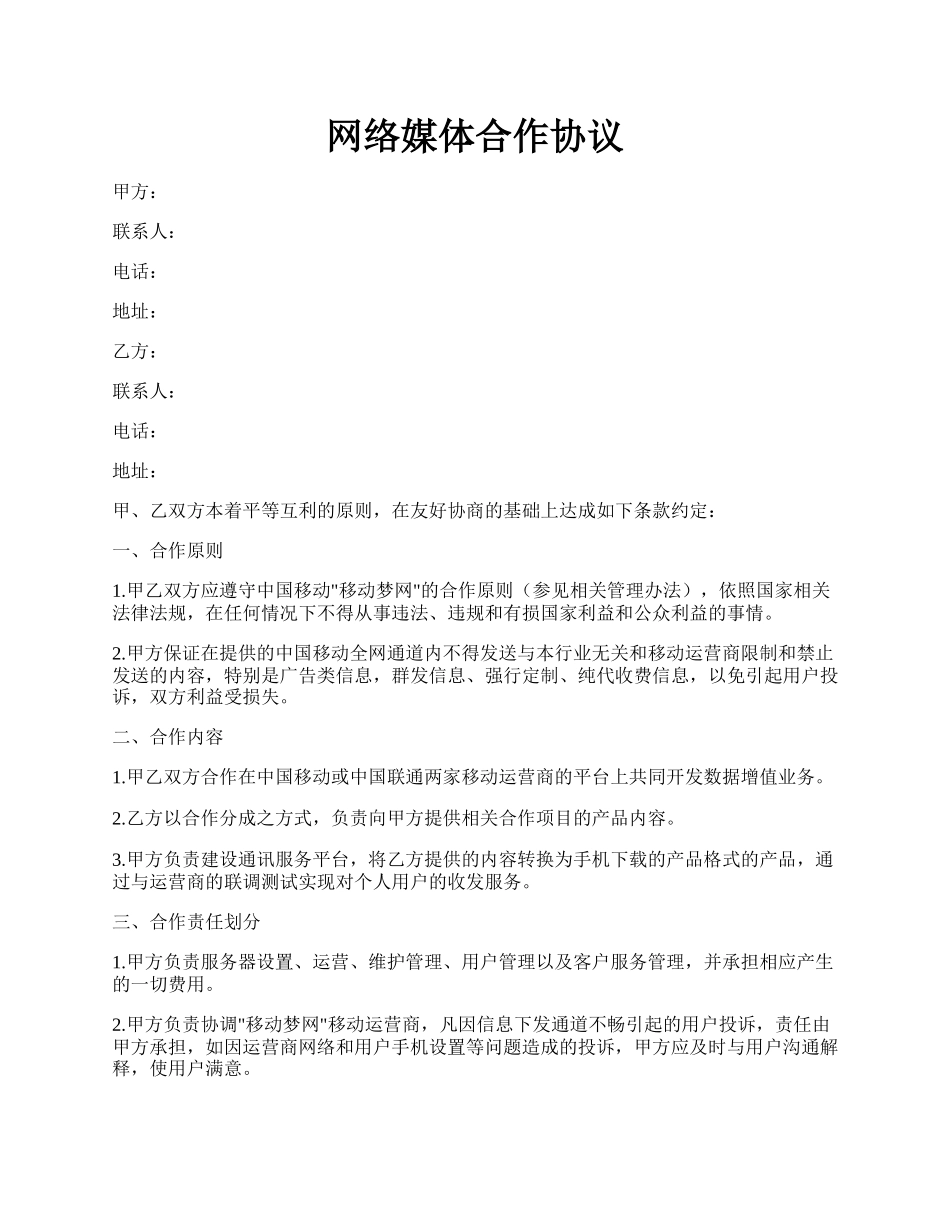 网络媒体合作协议

甲方：

联系人：

电话：

地址：

乙方：

联系人：

电话：

地址：

甲、乙双方本着平等互利的原则，在友好协商的基础上达成如下条款约定：

一、合作原则

1.甲乙双方应遵守中国移动"移动梦网"的合作原则（参见相关管理办法），依照国家相关法律法规，在任何情况下不得从事违法、违规和有损国家利益和公众利益的事情。

2.甲方保证在提供的中国移动全网通道内不得发送与本行业无关和移动运营商限制和禁止发送的内容，特别是广告类信息，群发信息、强行定制、纯代收费信息，以免引起用户投诉，双方利益受损失。

二、合作内容

1.甲乙双方合作在中国移动或中国联通两家移动运营商的平台上共同开发数据增值业务。

2.乙方以合作分成之方式，负责向甲方提供相关合作项目的产品内容。

3.甲方负责建设通讯服务平台，将乙方提供的内容转换为手机下载的产品格式的产品，通过与运营商的联调测试实现对个人用户的收发服务。

三、合作责任划分

1.甲方负责服务器设置、运营、维护管理、用户管理以及客户服务管理，并承担相应产生的一切费用。

2.甲方负责协调"移动梦网"移动运营商，凡因信息下发通道不畅引起的用户投诉，责任由甲方承担，如因运营商网络和用户手机设置等问题造成的投诉，甲方应及时与用户沟通解释，使用户满意。